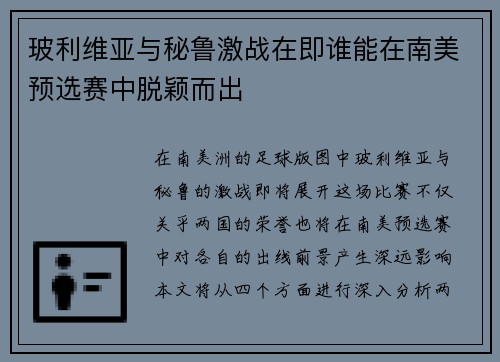 玻利维亚与秘鲁激战在即谁能在南美预选赛中脱颖而出

在南美洲的足球版图中玻利维亚与秘鲁的激战即将展开这场比赛不仅关乎两国的荣誉也将在南美预选赛中对各自的出线前景产生深远影响本文将从四个方面进行深入分析两